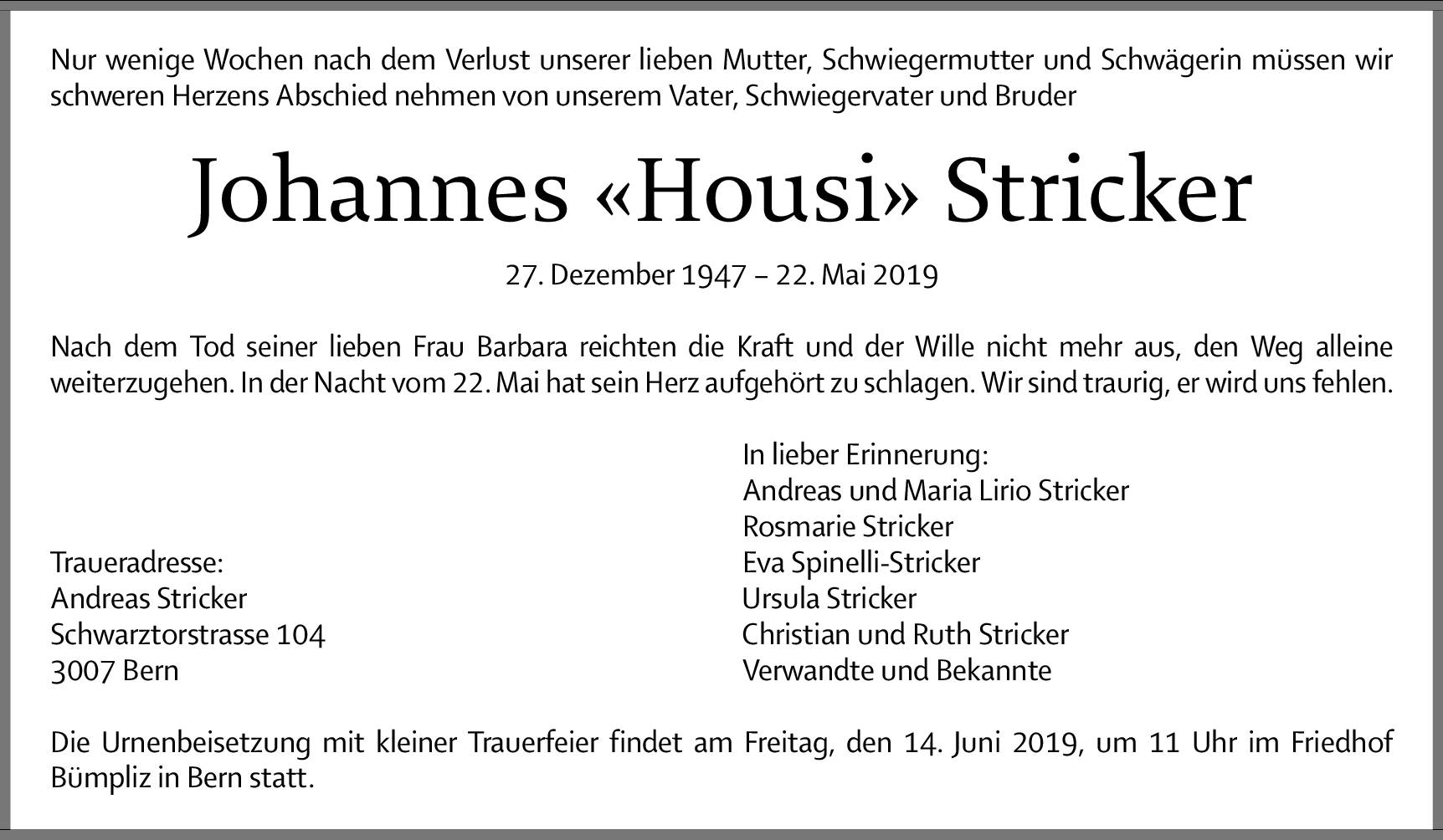 Nur wenige Wochen nach dem Verlust unserer lieben Mutter, Schwiegermutter und Schwägerin müssen wir schweren Herzens Abschied nehmen von unserem Vater, Schwiegervater und Bruder

Johannes «Housi» Stricker

27. Dezember 1947 – 22. Mai 2019

Nach dem Tod seiner lieben Frau Barbara reichten die Kraft und der Wille nicht mehr aus, den Weg alleine weiterzugehen. In der Nacht vom 22. Mai hat sein Herz aufgehört zu schlagen. Wir sind traurig, er wird uns fehlen.

Traueradresse:
Andreas Stricker
Schwarztorstrasse 104
3007 Bern

In lieber Erinnerung:
Andreas und Maria Lirio Stricker
Rosmarie Stricker
Eva Spinelli-Stricker
Ursula Stricker
Christian und Ruth Stricker
Verwandte und Bekannte

Die Urnenbeisetzung mit kleiner Trauerfeier findet am Freitag, den 14. Juni 2019, um 11 Uhr im Friedhof Bümpliz in Bern statt.